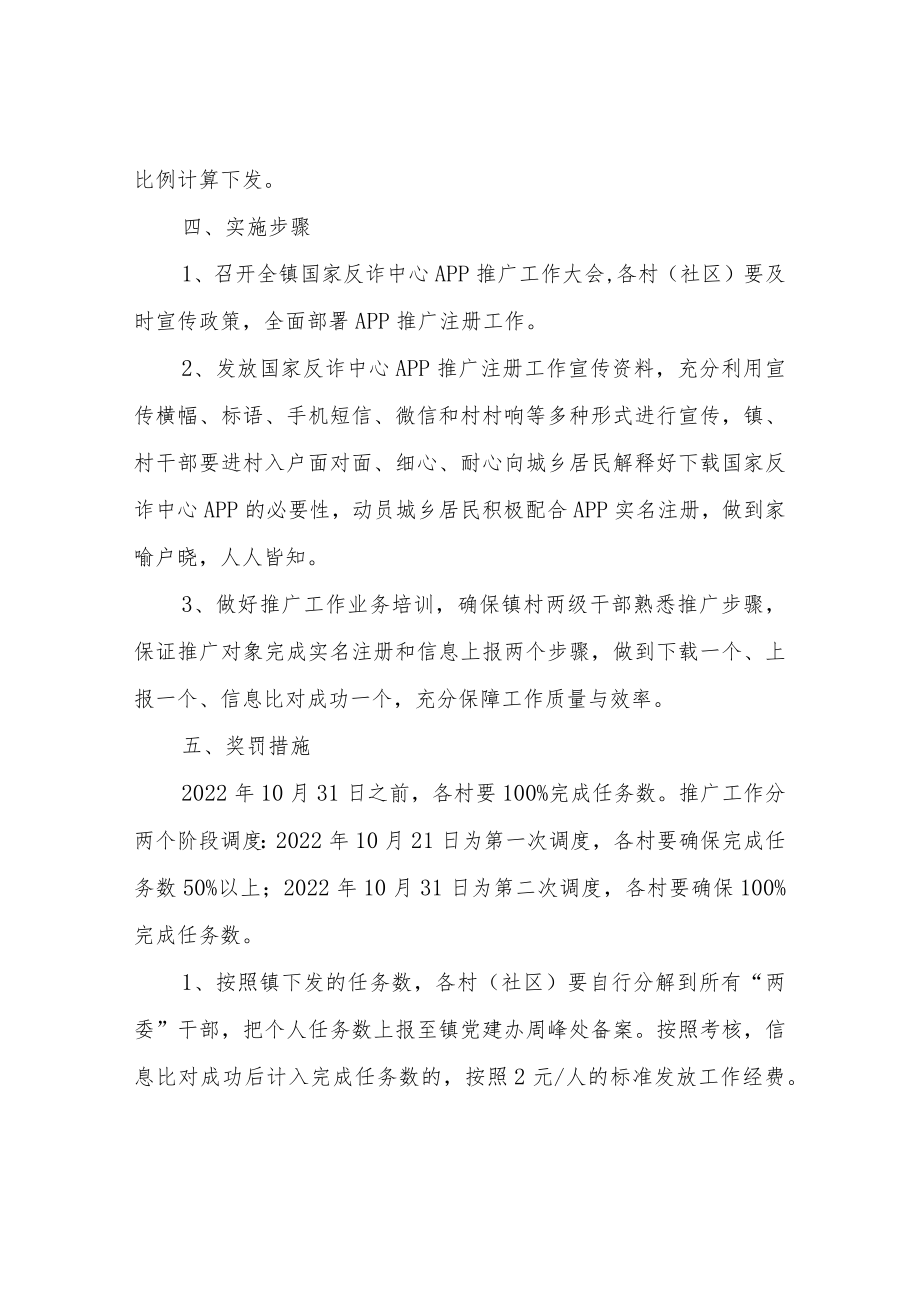 比例计算下发。

四、实施步骤

1、召开全镇国家反诈中心APP推广工作大会,各村（社区）要及时宣传政策，全面部署APP推广注册工作。

2、发放国家反诈中心APP推广注册工作宣传资料，充分利用宣传横幅、标语、手机短信、微信和村村响等多种形式进行宣传，镇、村干部要进村入户面对面、细心、耐心向城乡居民解释好下载国家反诈中心APP的必要性，动员城乡居民积极配合APP实名注册，做到家喻户晓，人人皆知。

3、做好推广工作业务培训，确保镇村两级干部熟悉推广步骤，保证推广对象完成实名注册和信息上报两个步骤，做到下载一个、上报一个、信息比对成功一个，充分保障工作质量与效率。

五、奖罚措施

2022年10月31日之前，各村要100%完成任务数。推广工作分两个阶段调度：2022年10月21日为第一次调度，各村要确保完成任务数50%以上；2022年10月31日为第二次调度，各村要确保100%完成任务数。

1、按照镇下发的任务数，各村（社区）要自行分解到所有“两委”干部，把个人任务数上报至镇党建办周峰处备案。按照考核，信息比对成功后计入完成任务数的，按照2元/人的标准发放工作经费。